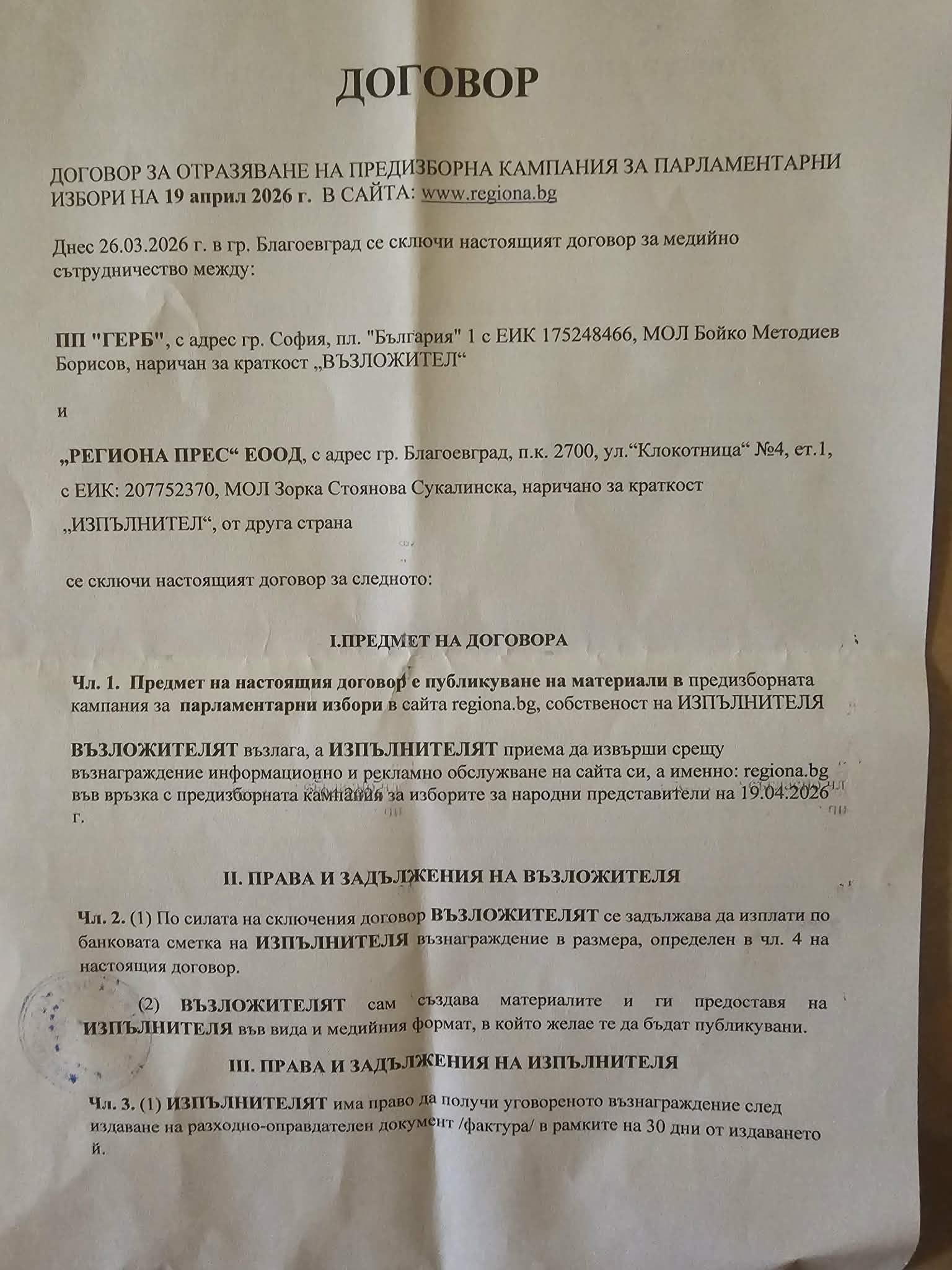 ДОГОВОР

ДОГОВОР ЗА ОТРАЗЯВАНЕ НА ПРЕДИЗБОРНА КАМПАНИЯ ЗА ПАРЛАМЕНТАРНИ ИЗБОРИ НА 19 април 2026 г. В САЙТА: www.regiona.bg

Днес 26.03.2026 г. в гр. Благоевград се сключи настоящият договор за медийно сътрудничество между:

ПП "ГЕРБ", с адрес гр. София, пл. "България" 1 с ЕИК 175248466, МОЛ Бойко Методиев Борисов, наричан за краткост „ВЪЗЛОЖИТЕЛ“

и

„РЕГИОНА ПРЕС“ ЕООД, с адрес гр. Благоевград, п.к. 2700, ул.“Клокотница“ №4, ет.1, с ЕИК: 207752370, МОЛ Зорка Стоянова Сукалинска, наричано за краткост „ИЗПЪЛНИТЕЛ“, от друга страна

се сключи настоящият договор за следното:

I.ПРЕДМЕТ НА ДОГОВОРА

Чл. 1. Предмет на настоящия договор е публикуване на материали в предизборната кампания за парламентарни избори в сайта regiona.bg, собственост на ИЗПЪЛНИТЕЛЯ

ВЪЗЛОЖИТЕЛЯТ възлага, а ИЗПЪЛНИТЕЛЯТ приема да извърши срещу възнаграждение информационно и рекламно обслужване на сайта си, а именно: regiona.bg във връзка с предизборната кампания за изборите за народни представители на 19.04.2026 г.

II. ПРАВА И ЗАДЪЛЖЕНИЯ НА ВЪЗЛОЖИТЕЛЯ

Чл. 2. (1) По силата на сключения договор ВЪЗЛОЖИТЕЛЯТ се задължава да изплати по банковата сметка на ИЗПЪЛНИТЕЛЯ възнаграждение в размера, определен в чл. 4 на настоящия договор.

(2) ВЪЗЛОЖИТЕЛЯТ сам създава материалите и ги предоставя на ИЗПЪЛНИТЕЛЯ във вида и медийния формат, в който желае те да бъдат публикувани.

III. ПРАВА И ЗАДЪЛЖЕНИЯ НА ИЗПЪЛНИТЕЛЯ

Чл. 3. (1) ИЗПЪЛНИТЕЛЯТ има право да получи уговореното възнаграждение след издаване на разходно-оправдателен документ /фактура/ в рамките на 30 дни от издаването й.